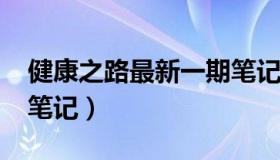 健康之路最新一期笔记

笔记）